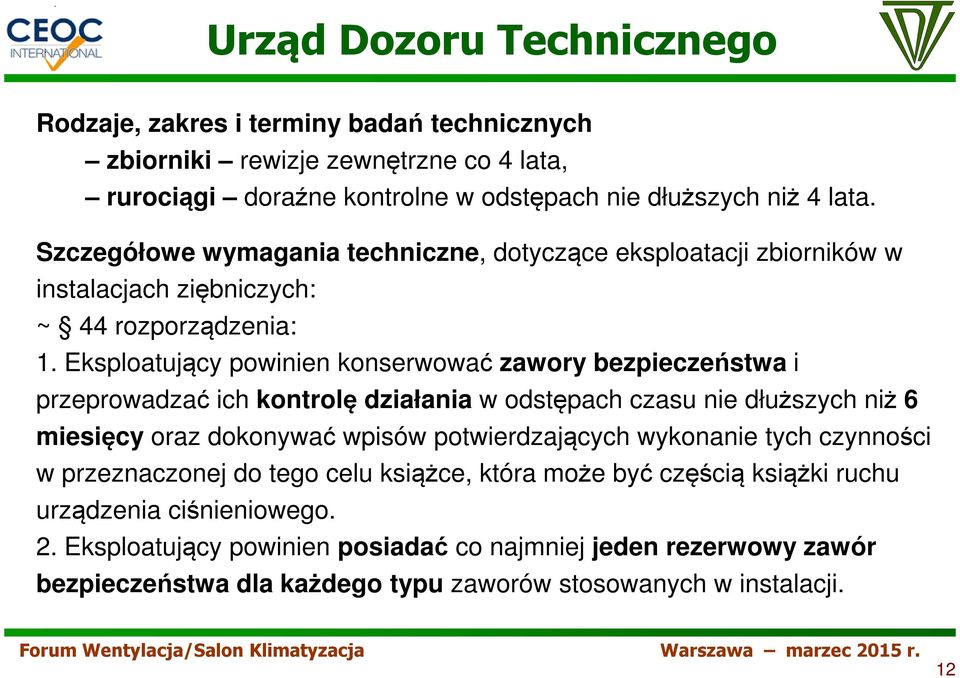 CEOC INTERNATIONAL

Urząd Dozoru Technicznego

Rodzaje, zakres i terminy badań technicznych
– zbiorniki – rewizje zewnętrzne co 4 lata,
– rurociągi – doraźne kontrolne w odstępach nie dłuższych niż 4 lata.

Szczegółowe wymagania techniczne, dotyczące eksploatacji zbiorników w instalacjach ziębniczych:
~ § 44 rozporządzenia:
1. Eksploatujący powinien konserwować zawory bezpieczeństwa i przeprowadzać ich kontrolę działania w odstępach czasu nie dłuższych niż 6 miesięcy oraz dokonywać wpisów potwierdzających wykonanie tych czynności w przeznaczonej do tego celu książce, która może być częścią książki ruchu urządzenia ciśnieniowego.
2. Eksploatujący powinien posiadać co najmniej jeden rezerwowy zawór bezpieczeństwa dla każdego typu zaworów stosowanych w instalacji.

Forum Wentylacja/Salon Klimatyzacja

Warszawa – marzec 2015 r.

12